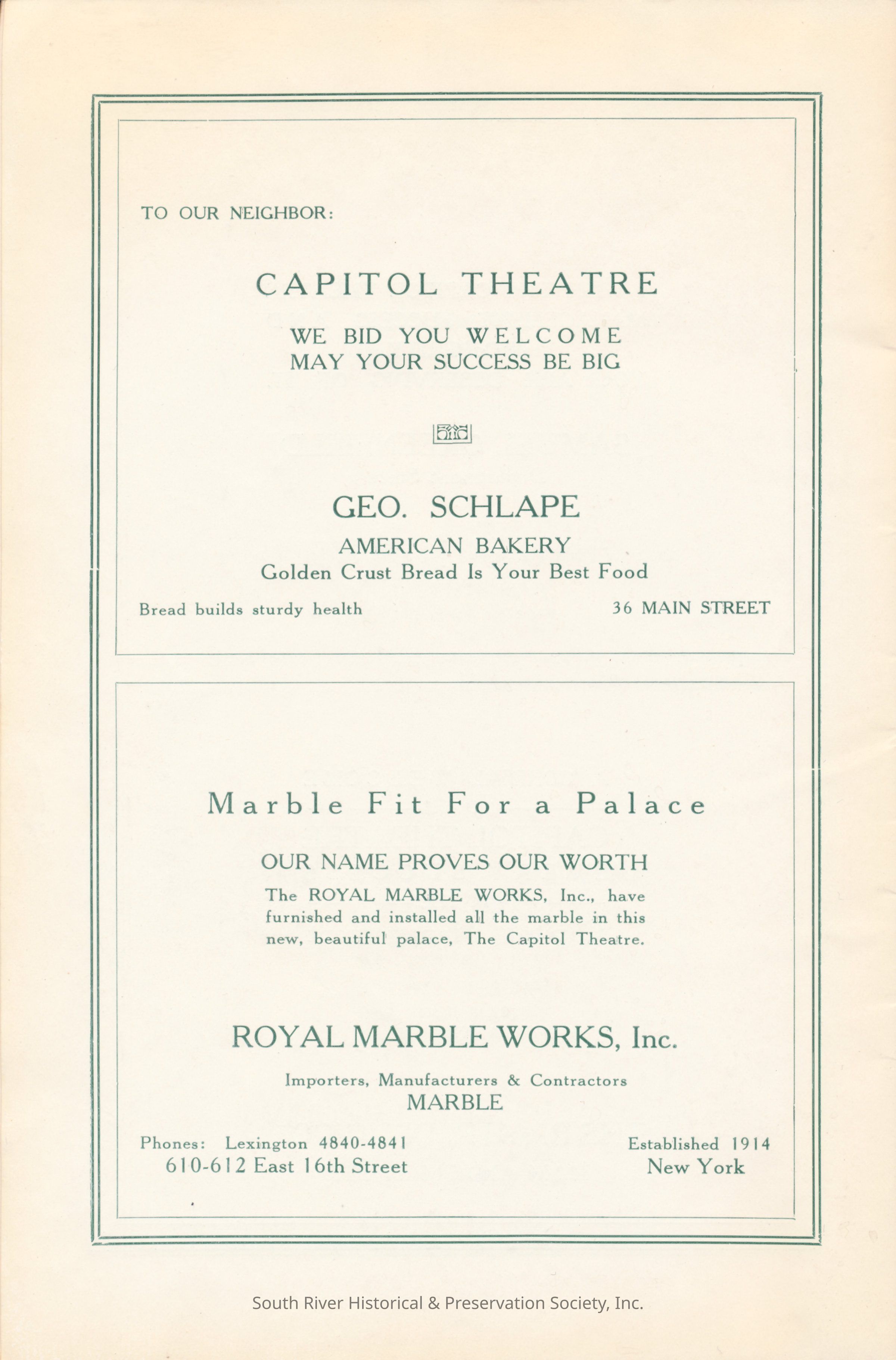 TO OUR NEIGHBOR:

CAPITOL THEATRE

WE BID YOU WELCOME
MAY YOUR SUCCESS BE BIG

GEO. SCHLAPE

AMERICAN BAKERY
Golden Crust Bread Is Your Best Food

Bread builds sturdy health

36 MAIN STREET

Marble Fit For a Palace

OUR NAME PROVES OUR WORTH

The ROYAL MARBLE WORKS, Inc., have furnished and installed all the marble in this new, beautiful palace, The Capitol Theatre.

ROYAL MARBLE WORKS, Inc.

Importers, Manufacturers & Contractors
MARBLE

Phones: Lexington 4840-4841
610-612 East 16th Street

Established 1914
New York

South River Historical & Preservation Society, Inc.